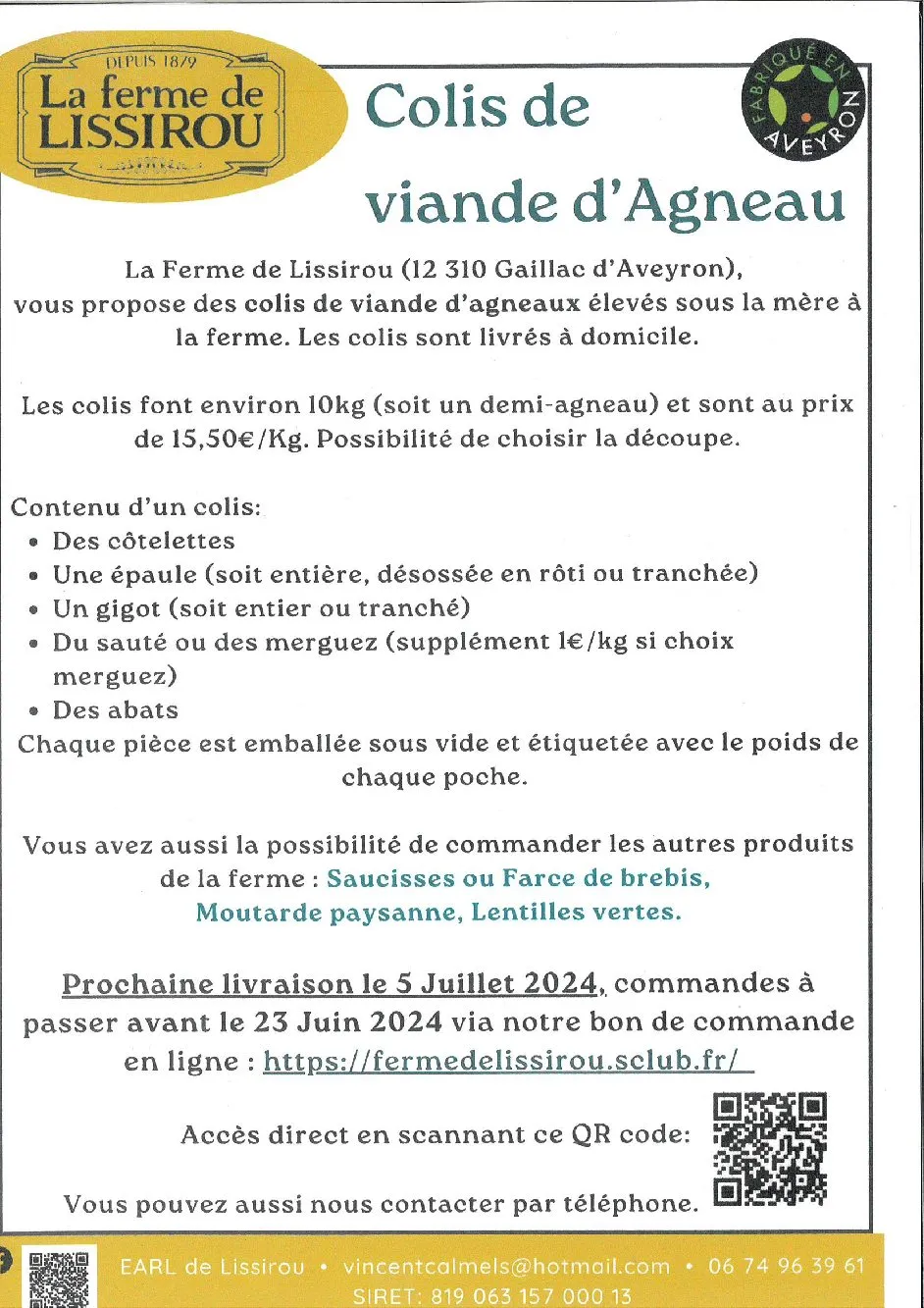 DEPUIS 1879
La ferme de LISSIROU

Colis de viande d'Agneau

FABRIQUÉ EN AVEYRON

La Ferme de Lissirou (12 310 Gaillac d'Aveyron), vous propose des colis de viande d'agneaux élevés sous la mère à la ferme. Les colis sont livrés à domicile.

Les colis font environ 10kg (soit un demi-agneau) et sont au prix de 15,50€/Kg. Possibilité de choisir la découpe.

Contenu d'un colis:
• Des côtelettes
• Une épaule (soit entière, désossée en rôti ou tranchée)
• Un gigot (soit entier ou tranché)
• Du sauté ou des merguez (supplément 1€/kg si choix merguez)
• Des abats
Chaque pièce est emballée sous vide et étiquetée avec le poids de chaque poche.

Vous avez aussi la possibilité de commander les autres produits de la ferme : Saucisses ou Farce de brebis, Moutarde paysanne, Lentilles vertes.

Prochaine livraison le 5 Juillet 2024, commandes à passer avant le 23 Juin 2024 via notre bon de commande en ligne : https://fermedelissirou.sclub.fr/

Accès direct en scannant ce QR code:

Vous pouvez aussi nous contacter par téléphone.

EARL de Lissirou • vincentcalmels@hotmail.com • 06 74 96 39 61
SIRET: 819 063 157 000 13